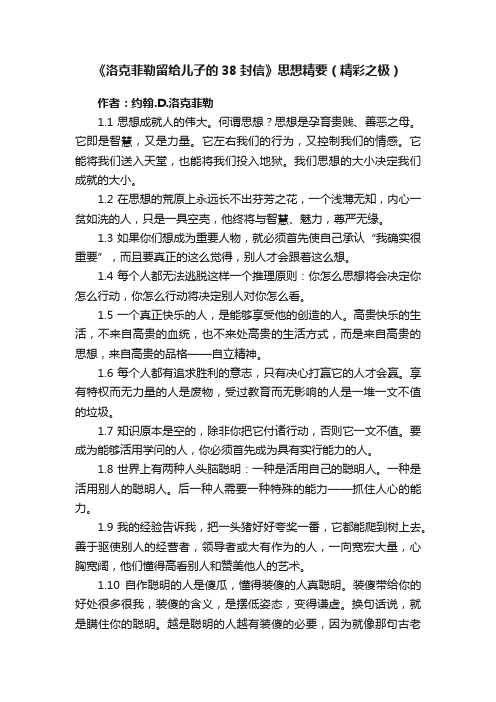 《洛克菲勒留给儿子的 38 封信》思想精要（精彩之极）

作者：约翰.D.洛克菲勒

1.1 思想成就人的伟大。何谓思想？思想是孕育贵贱、善恶之母。它即是智慧，又是力量。它左右我们的行为，又控制我们的情感。它能将我们送入天堂，也能将我们投入地狱。我们思想的大小决定我们成就的大小。

1.2 在思想的荒原上永远长不出芬芳之花，一个浅薄无知，内心一贫如洗的人，只是一具空壳，他终将与智慧、魅力，尊严无缘。

1.3 如果你们想成为重要人物，就必须首先使自己承认“我确实很重要”，而且要真正的这么觉得，别人才会跟着这么想。

1.4 每个人都无法逃脱这样一个推理原则：你怎么思想将会决定你怎么行动，你怎么行动将决定别人对你怎么看。

1.5 一个真正快乐的人，是能够享受他的创造的人。高贵快乐的生活，不来自高贵的血统，也不来处高贵的生活方式，而是来自高贵的思想，来自高贵的品格——自立精神。

1.6 每个人都有追求胜利的意志，只有决心打赢它的人才会赢。享有特权而无力量的人是废物，受过教育而无影响的人是一堆一文不值的垃圾。

1.7 知识原本是空的，除非你把它付诸行动，否则它一文不值。要成为能够活用学问的人，你必须首先成为具有实行能力的人。

1.8 世界上有两种人头脑聪明：一种是活用自己的聪明人。一种是活用别人的聪明人。后一种人需要一种特殊的能力——抓住人心的能力。

1.9 我的经验告诉我，把一头猪好好夸奖一番，它都能爬到树上去。善于驱使别人的经营者，领导者或大有作为的人，一向宽宏大量，心胸宽阔，他们懂得高看别人和赞美他人的艺术。

1.10 自作聪明的人是傻瓜，懂得装傻的人真聪明。装傻带给你的好处很多很我，装傻的含义，是摆低姿态，变得谦虚。换句话说，就是瞒住你的聪明。越是聪明的人越有装傻的必要，因为就像那句古老